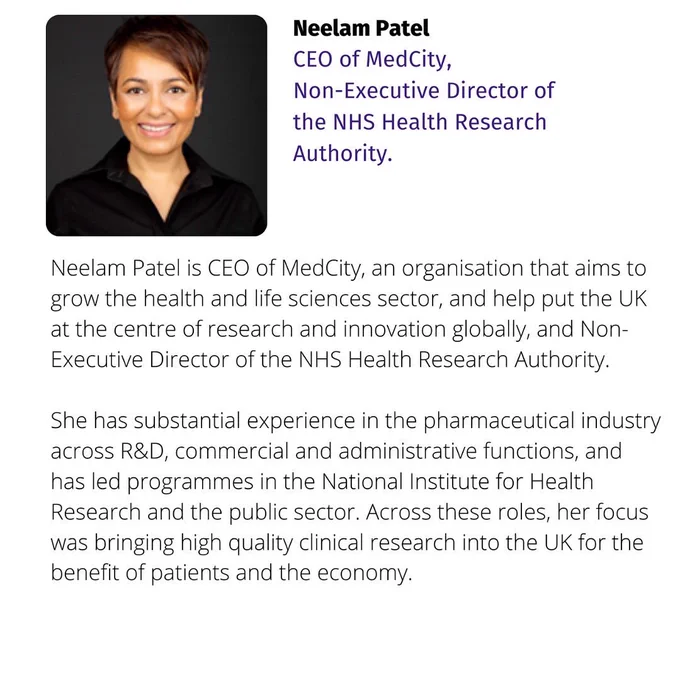 Neelam Patel
CEO of MedCity, Non-Executive Director of the NHS Health Research Authority.

Neelam Patel is CEO of MedCity, an organisation that aims to grow the health and life sciences sector, and help put the UK at the centre of research and innovation globally, and Non-Executive Director of the NHS Health Research Authority.

She has substantial experience in the pharmaceutical industry across R&D, commercial and administrative functions, and has led programmes in the National Institute for Health Research and the public sector. Across these roles, her focus was bringing high quality clinical research into the UK for the benefit of patients and the economy.